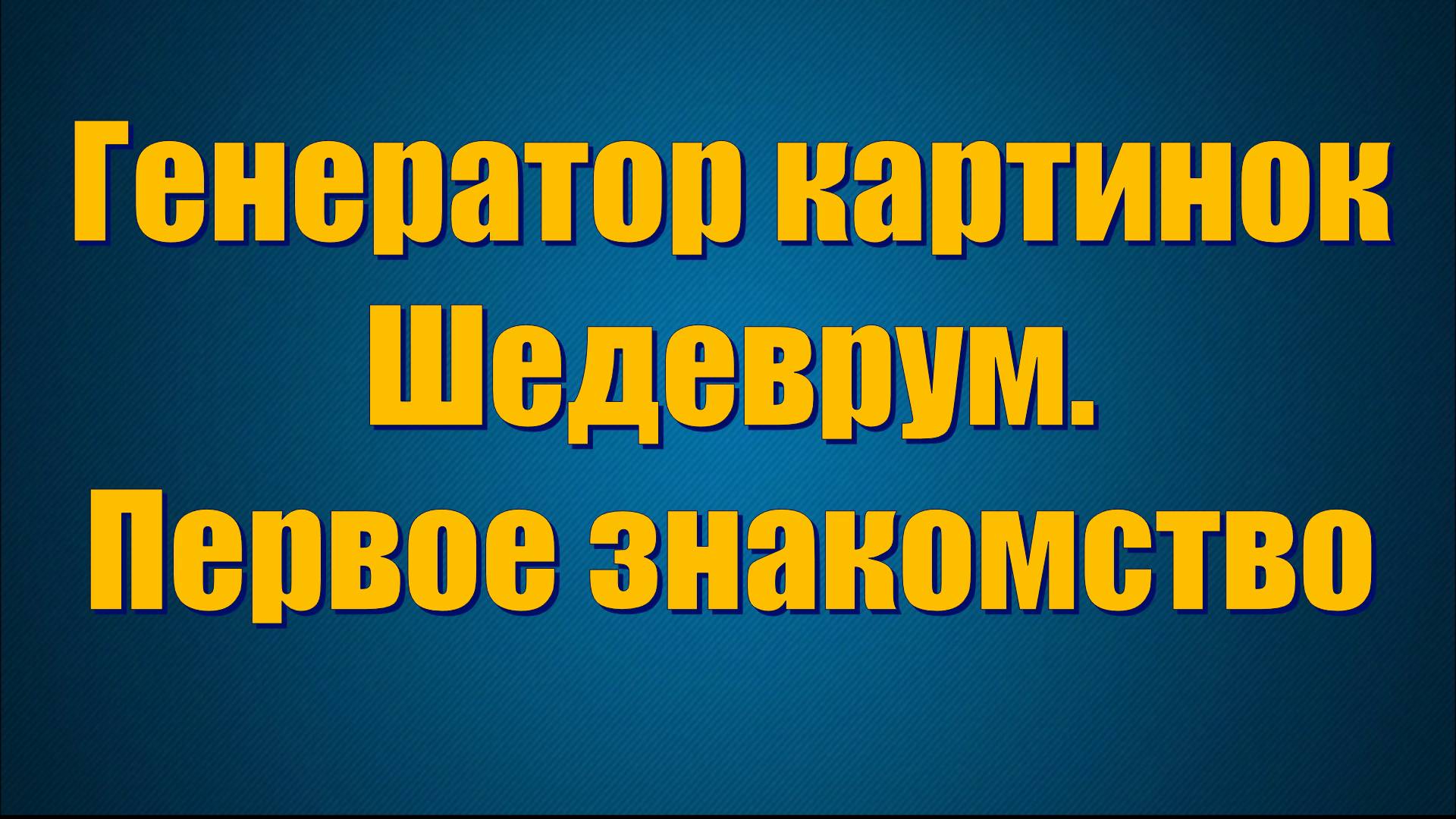 Генератор картинок Шедеврум. Первое знакомство